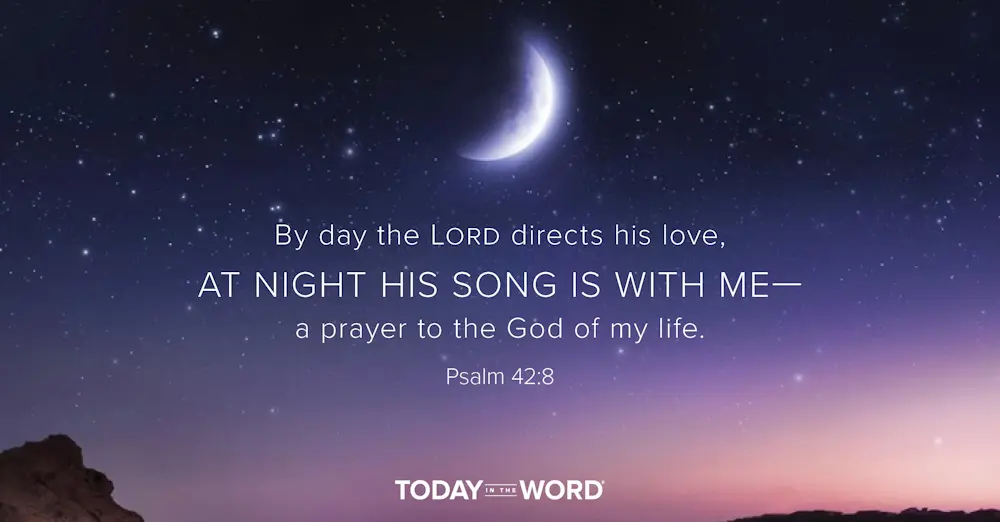 By day the LORD directs his love,
AT NIGHT HIS SONG IS WITH ME—
a prayer to the God of my life.

Psalm 42:8

TODAY IN THE WORD